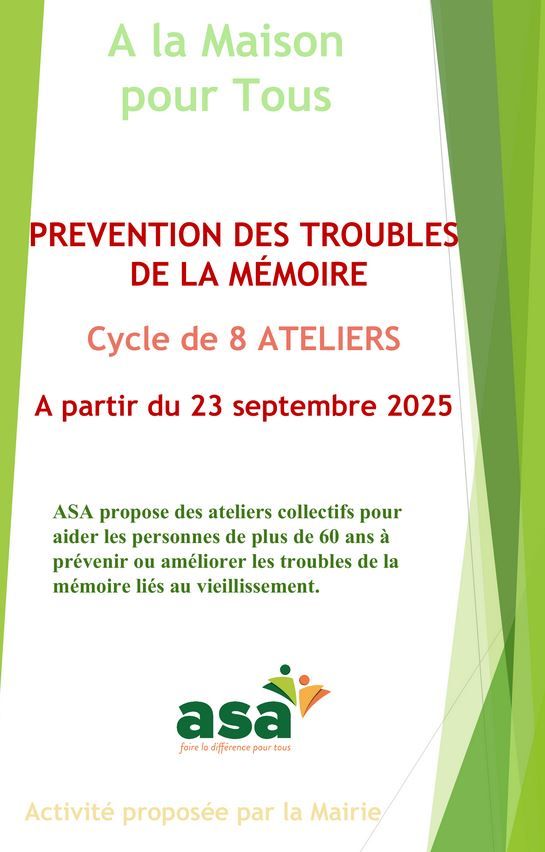 A la Maison pour Tous

PREVENTION DES TROUBLES DE LA MÉMOIRE

Cycle de 8 ATELIERS

A partir du 23 septembre 2025

ASA propose des ateliers collectifs pour aider les personnes de plus de 60 ans à prévenir ou améliorer les troubles de la mémoire liés au vieillissement.

asa
faire la différence pour tous

Activité proposée par la Mairie